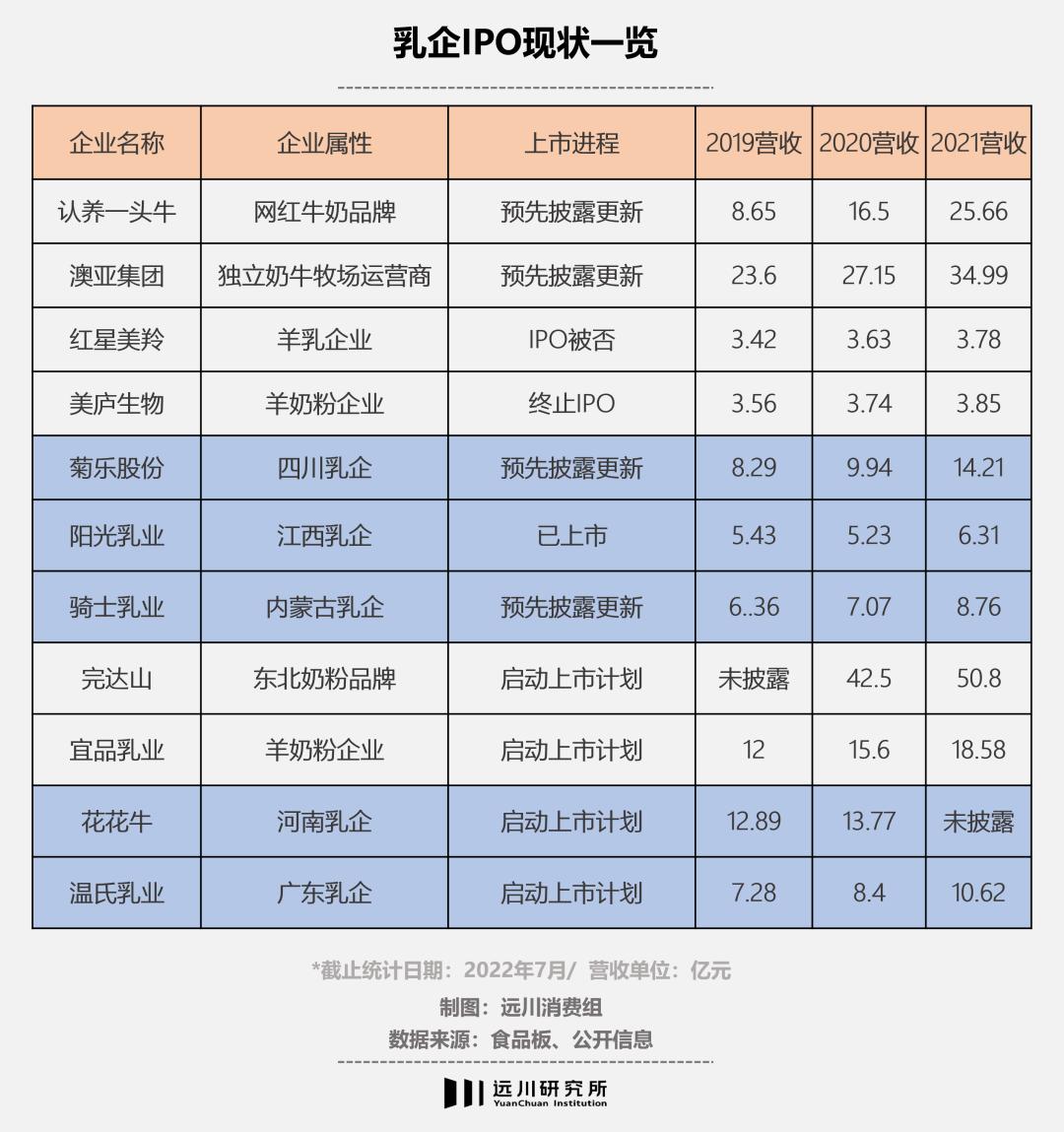 乳企IPO现状一览

| 企业名称 | 企业属性 | 上市进程 | 2019营收 | 2020营收 | 2021营收 |
|---|---|---|---|---|---|
| 认养一头牛 | 网红牛奶品牌 | 预先披露更新 | 8.65 | 16.5 | 25.66 |
| 澳亚集团 | 独立奶牛牧场运营商 | 预先披露更新 | 23.6 | 27.15 | 34.99 |
| 红星美羚 | 羊乳企业 | IPO被否 | 3.42 | 3.63 | 3.78 |
| 美庐生物 | 羊奶粉企业 | 终止IPO | 3.56 | 3.74 | 3.85 |
| 菊乐股份 | 四川乳企 | 预先披露更新 | 8.29 | 9.94 | 14.21 |
| 阳光乳业 | 江西乳企 | 已上市 | 5.43 | 5.23 | 6.31 |
| 骑士乳业 | 内蒙古乳企 | 预先披露更新 | 6..36 | 7.07 | 8.76 |
| 完达山 | 东北奶粉品牌 | 启动上市计划 | 未披露 | 42.5 | 50.8 |
| 宜品乳业 | 羊奶粉企业 | 启动上市计划 | 12 | 15.6 | 18.58 |
| 花花牛 | 河南乳企 | 启动上市计划 | 12.89 | 13.77 | 未披露 |
| 温氏乳业 | 广东乳企 | 启动上市计划 | 7.28 | 8.4 | 10.62 |

*截止统计日期：2022年7月/ 营收单位：亿元
制图：远川消费组
数据来源：食品板、公开信息

远川研究所
YuanChuan Institution